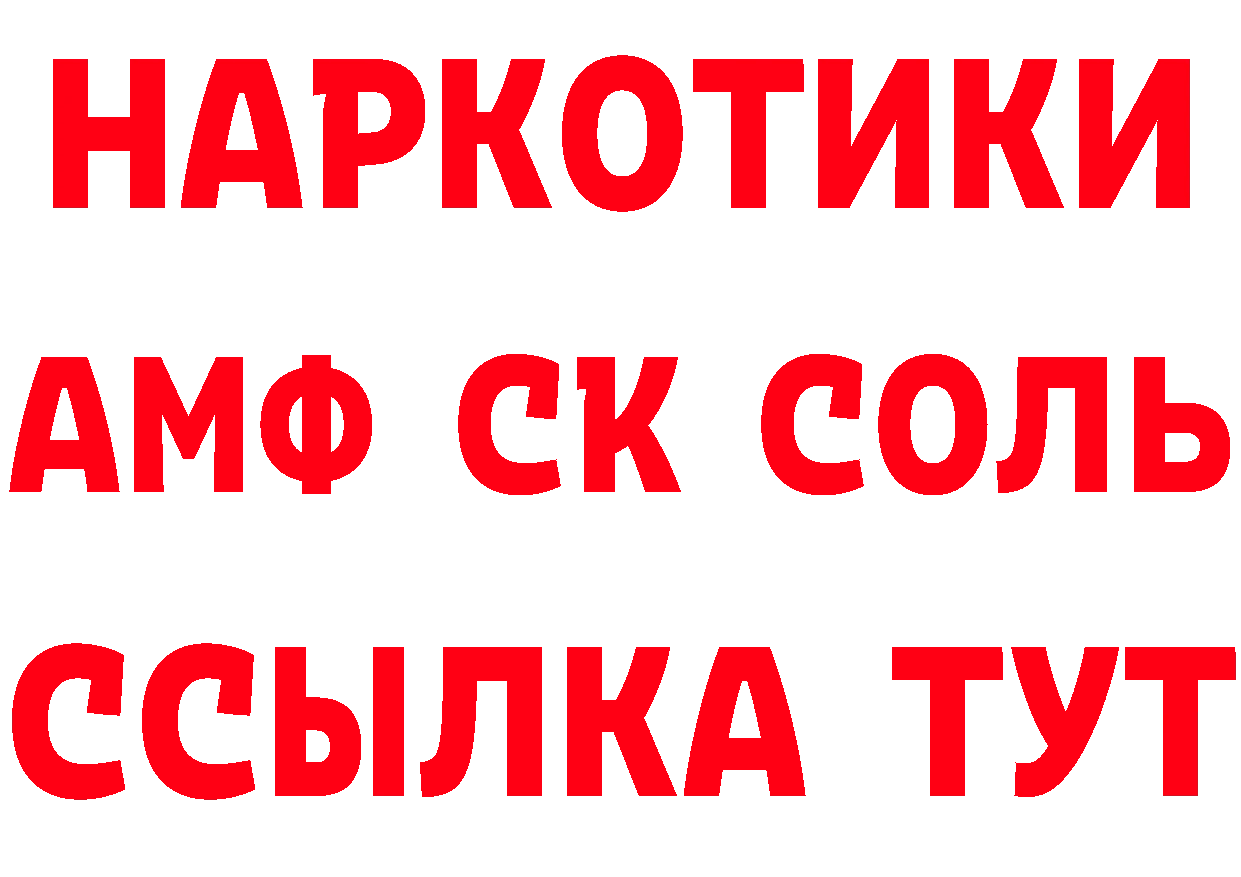 НАРКОТИКИ

АМФ СК СОЛЬ

ССЫЛКА ТУТ